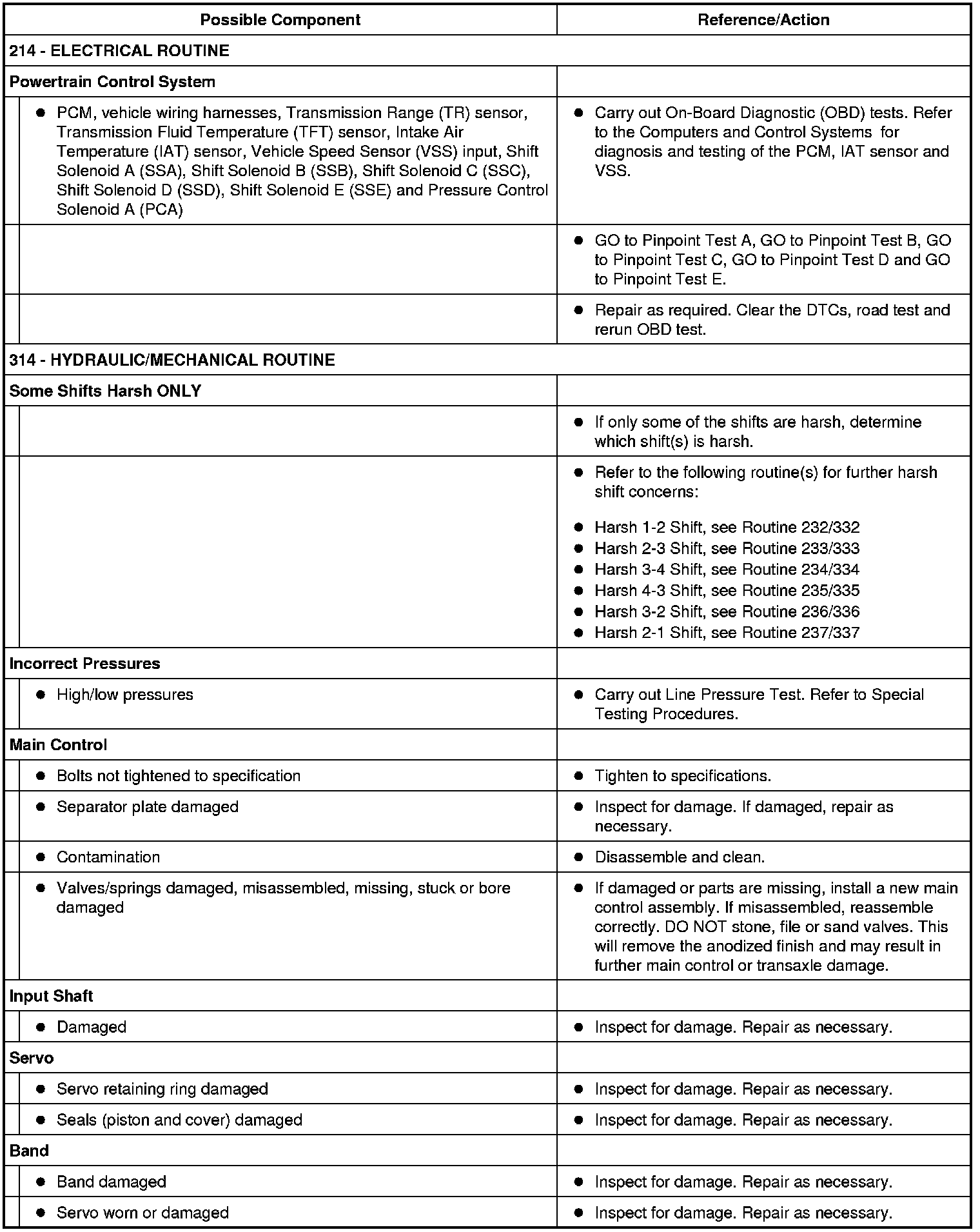 | Possible Component | Reference/Action |
|---|---|
| 214 - ELECTRICAL ROUTINE | |
| Powertrain Control System | |
| ● PCM, vehicle wiring harnesses, Transmission Range (TR) sensor, Transmission Fluid Temperature (TFT) sensor, Intake Air Temperature (IAT) sensor, Vehicle Speed Sensor (VSS) input, Shift Solenoid A (SSA), Shift Solenoid B (SSB), Shift Solenoid C (SSC), Shift Solenoid D (SSD), Shift Solenoid E (SSE) and Pressure Control Solenoid A (PCA) | ● Carry out On-Board Diagnostic (OBD) tests. Refer to the Computers and Control Systems for diagnosis and testing of the PCM, IAT sensor and VSS. |
| | ● GO to Pinpoint Test A, GO to Pinpoint Test B, GO to Pinpoint Test C, GO to Pinpoint Test D and GO to Pinpoint Test E. |
| | ● Repair as required. Clear the DTCs, road test and rerun OBD test. |
| 314 - HYDRAULIC/MECHANICAL ROUTINE | |
| Some Shifts Harsh ONLY | |
| | ● If only some of the shifts are harsh, determine which shift(s) is harsh. |
| | ● Refer to the following routine(s) for further harsh shift concerns: ● Harsh 1-2 Shift, see Routine 232/332 ● Harsh 2-3 Shift, see Routine 233/333 ● Harsh 3-4 Shift, see Routine 234/334 ● Harsh 4-3 Shift, see Routine 235/335 ● Harsh 3-2 Shift, see Routine 236/336 ● Harsh 2-1 Shift, see Routine 237/337 |
| Incorrect Pressures | |
| ● High/low pressures | ● Carry out Line Pressure Test. Refer to Special Testing Procedures. |
| Main Control | |
| ● Bolts not tightened to specification | ● Tighten to specifications. |
| ● Separator plate damaged | ● Inspect for damage. If damaged, repair as necessary. |
| ● Contamination | ● Disassemble and clean. |
| ● Valves/springs damaged, misassembled, missing, stuck or bore damaged | ● If damaged or parts are missing, install a new main control assembly. If misassembled, reassemble correctly. DO NOT stone, file or sand valves. This will remove the anodized finish and may result in further main control or transaxle damage. |
| Input Shaft | |
| ● Damaged | ● Inspect for damage. Repair as necessary. |
| Servo | |
| ● Servo retaining ring damaged | ● Inspect for damage. Repair as necessary. |
| ● Seals (piston and cover) damaged | ● Inspect for damage. Repair as necessary. |
| Band | |
| ● Band damaged | ● Inspect for damage. Repair as necessary. |
| ● Servo worn or damaged | ● Inspect for damage. Repair as necessary. |